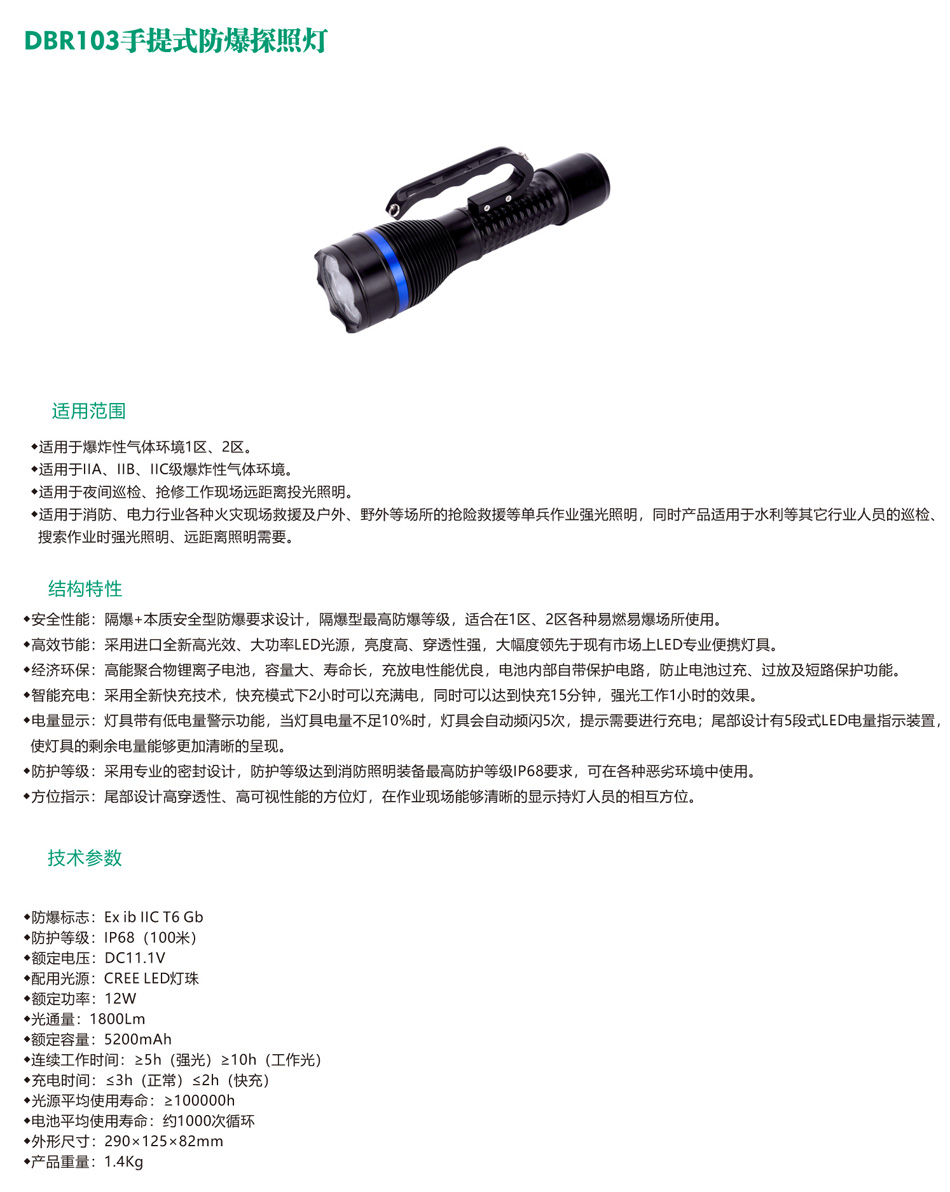 DBR103手提式防爆探照灯

适用范围

◆适用于爆炸性气体环境1区、2区。
◆适用于IIA、IIB、IIC级爆炸性气体环境。
◆适用于夜间巡检、抢修工作现场远距离投光照明。
◆适用于消防、电力行业各种火灾现场救援及户外、野外等场所的抢险救援等单兵作业强光照明，同时产品适用于水利等其它行业人员的巡检、搜索作业时强光照明、远距离照明需要。

结构特性

◆安全性能：隔爆+本质安全型防爆要求设计，隔爆型最高防爆等级，适合在1区、2区各种易燃易爆场所使用。
◆高效节能：采用进口全新高光效、大功率LED光源，亮度高、穿透性强，大幅度领先于现有市场上LED专业便携灯具。
◆经济环保：高能聚合物锂离子电池，容量大、寿命长，充放电性能优良，电池内部自带保护电路，防止电池过充、过放及短路保护功能。
◆智能充电：采用全新快充技术，快充模式下2小时可以充满电，同时可以达到快充15分钟，强光工作1小时的效果。
◆电量显示：灯具带有低电量警示功能，当灯具电量不足10%时，灯具会自动频闪5次，提示需要进行充电；尾部设计有5段式LED电量指示装置，使灯具的剩余电量能够更加清晰的呈现。
◆防护等级：采用专业的密封设计，防护等级达到消防照明装备最高防护等级IP68要求，可在各种恶劣环境中使用。
◆方位指示：尾部设计高穿透性、高可视性能的方位灯，在作业现场能够清晰的显示持灯人员的相互方位。

技术参数

◆防爆标志：Ex ib IIC T6 Gb
◆防护等级：IP68（100米）
◆额定电压：DC11.1V
◆配用光源：CREE LED灯珠
◆额定功率：12W
◆光通量：1800Lm
◆额定容量：5200mAh
◆连续工作时间：≥5h（强光）≥10h（工作光）
◆充电时间：≤3h（正常）≤2h（快充）
◆光源平均使用寿命：≥100000h
◆电池平均使用寿命：约1000次循环
◆外形尺寸：290×125×82mm
◆产品重量：1.4Kg